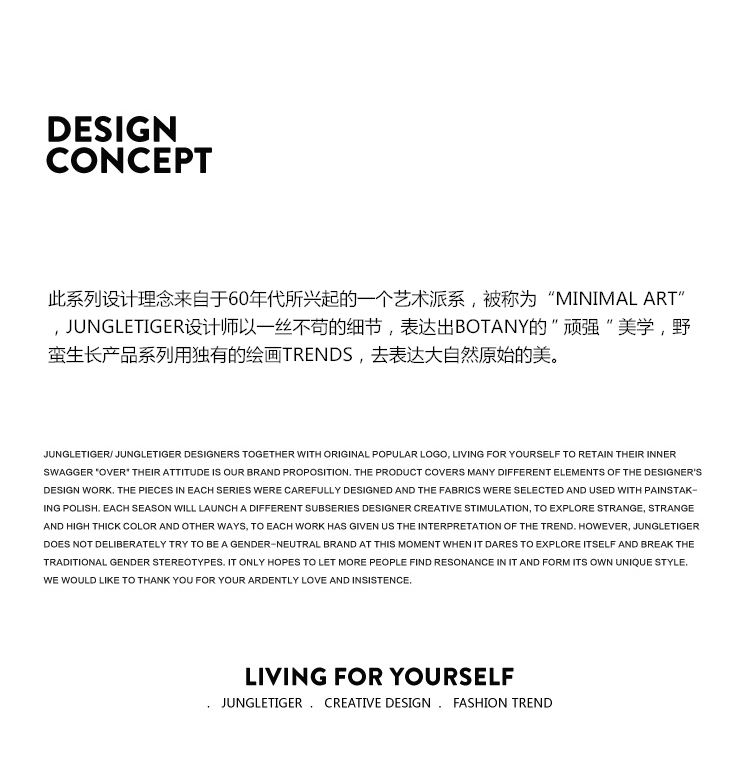 DESIGN
CONCEPT

此系列设计理念来自于60年代所兴起的一个艺术派系，被称为“MINIMAL ART“，JUNGLETIGER设计师以一丝不苟的细节，表达出BOTANY的＂顽强＂美学，野蛮生长产品系列用独有的绘画TRENDS，去表达大自然原始的美。

JUNGLETIGER/ JUNGLETIGER DESIGNERS TOGETHER WITH ORIGINAL POPULAR LOGO, LIVING FOR YOURSELF TO RETAIN THEIR INNER SWAGGER "OVER" THEIR ATTITUDE IS OUR BRAND PROPOSITION. THE PRODUCT COVERS MANY DIFFERENT ELEMENTS OF THE DESIGNER'S DESIGN WORK. THE PIECES IN EACH SERIES WERE CAREFULLY DESIGNED AND THE FABRICS WERE SELECTED AND USED WITH PAINSTAKING POLISH. EACH SEASON WILL LAUNCH A DIFFERENT SUBSERIES DESIGNER CREATIVE STIMULATION, TO EXPLORE STRANGE, STRANGE AND HIGH THICK COLOR AND OTHER WAYS, TO EACH WORK HAS GIVEN US THE INTERPRETATION OF THE TREND. HOWEVER, JUNGLETIGER DOES NOT DELIBERATELY TRY TO BE A GENDER-NEUTRAL BRAND AT THIS MOMENT WHEN IT DARES TO EXPLORE ITSELF AND BREAK THE TRADITIONAL GENDER STEREOTYPES. IT ONLY HOPES TO LET MORE PEOPLE FIND RESONANCE IN IT AND FORM ITS OWN UNIQUE STYLE. WE WOULD LIKE TO THANK YOU FOR YOUR ARDENTLY LOVE AND INSISTENCE.

LIVING FOR YOURSELF
. JUNGLETIGER . CREATIVE DESIGN . FASHION TREND